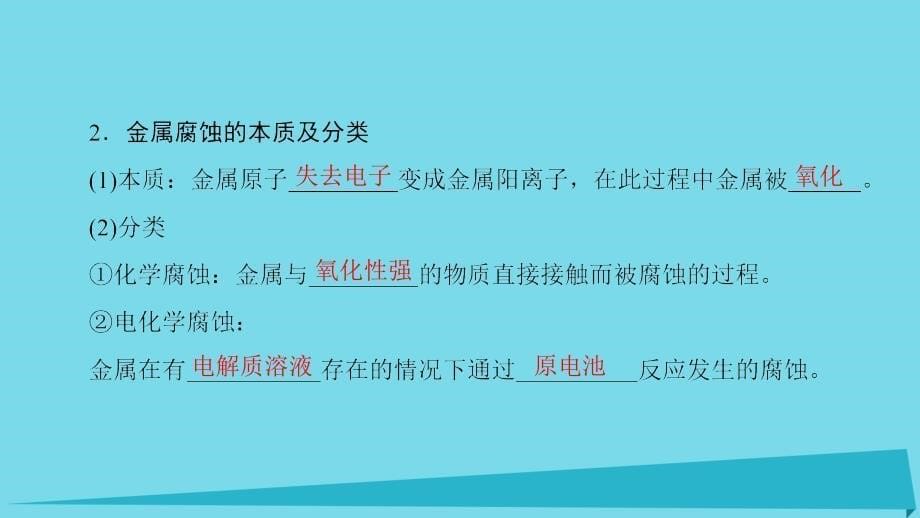 2．金属腐蚀的本质及分类

(1)本质：金属原子失去电子变成金属阳离子，在此过程中金属被氧化。

(2)分类

①化学腐蚀：金属与氧化性强的物质直接接触而被腐蚀的过程。

②电化学腐蚀：

金属在有电解质溶液存在的情况下通过原电池反应发生的腐蚀。